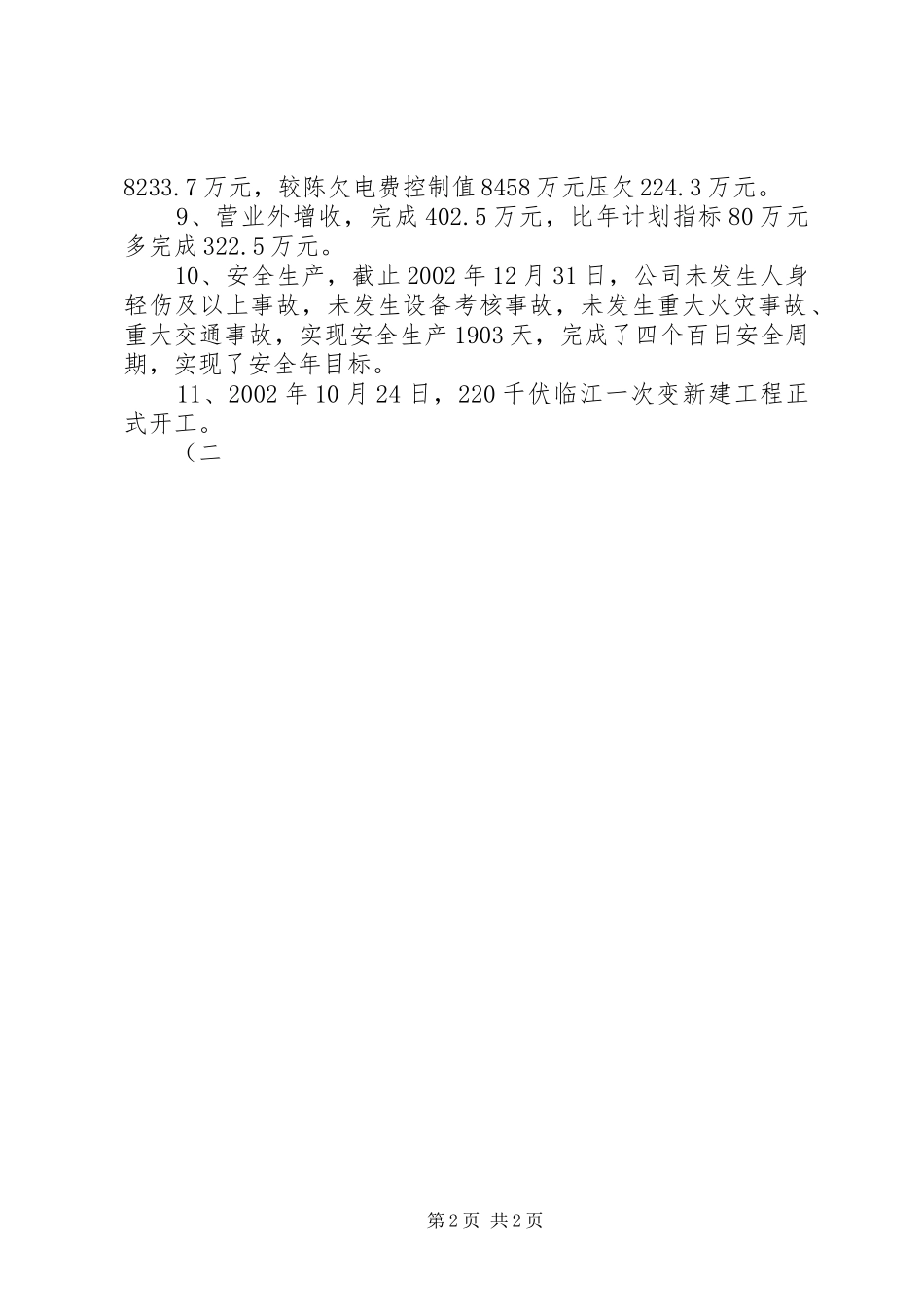 8233.7万元，较陈欠电费控制值8458万元压欠224.3万元。

9、营业外增收，完成402.5万元，比年计划指标80万元多完成322.5万元。

10、安全生产，截止2002年12月31日，公司未发生人身轻伤及以上事故，未发生设备考核事故，未发生重大火灾事故、重大交通事故，实现安全生产1903天，完成了四个百日安全周期，实现了安全年目标。

11、2002年10月24日，220千伏临江一次变新建工程正式开工。

（二

第2页 共2页